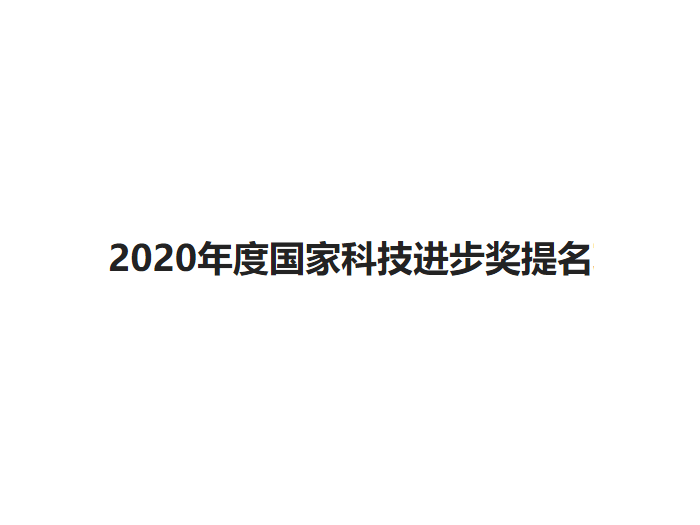 2020年度国家科技进步奖提名